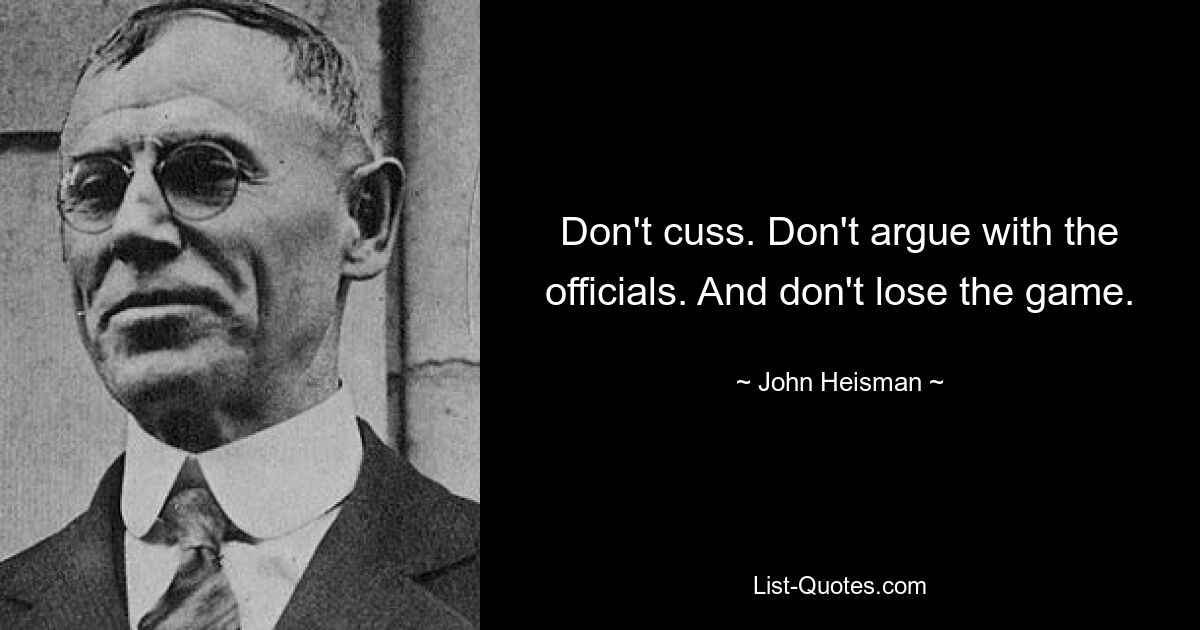 Don't cuss. Don't argue with the officials. And don't lose the game.

~ John Heisman ~

List-Quotes.com